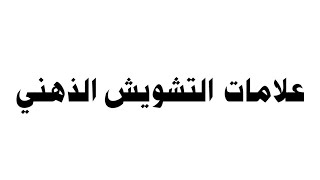 علامات التشويش الذهني